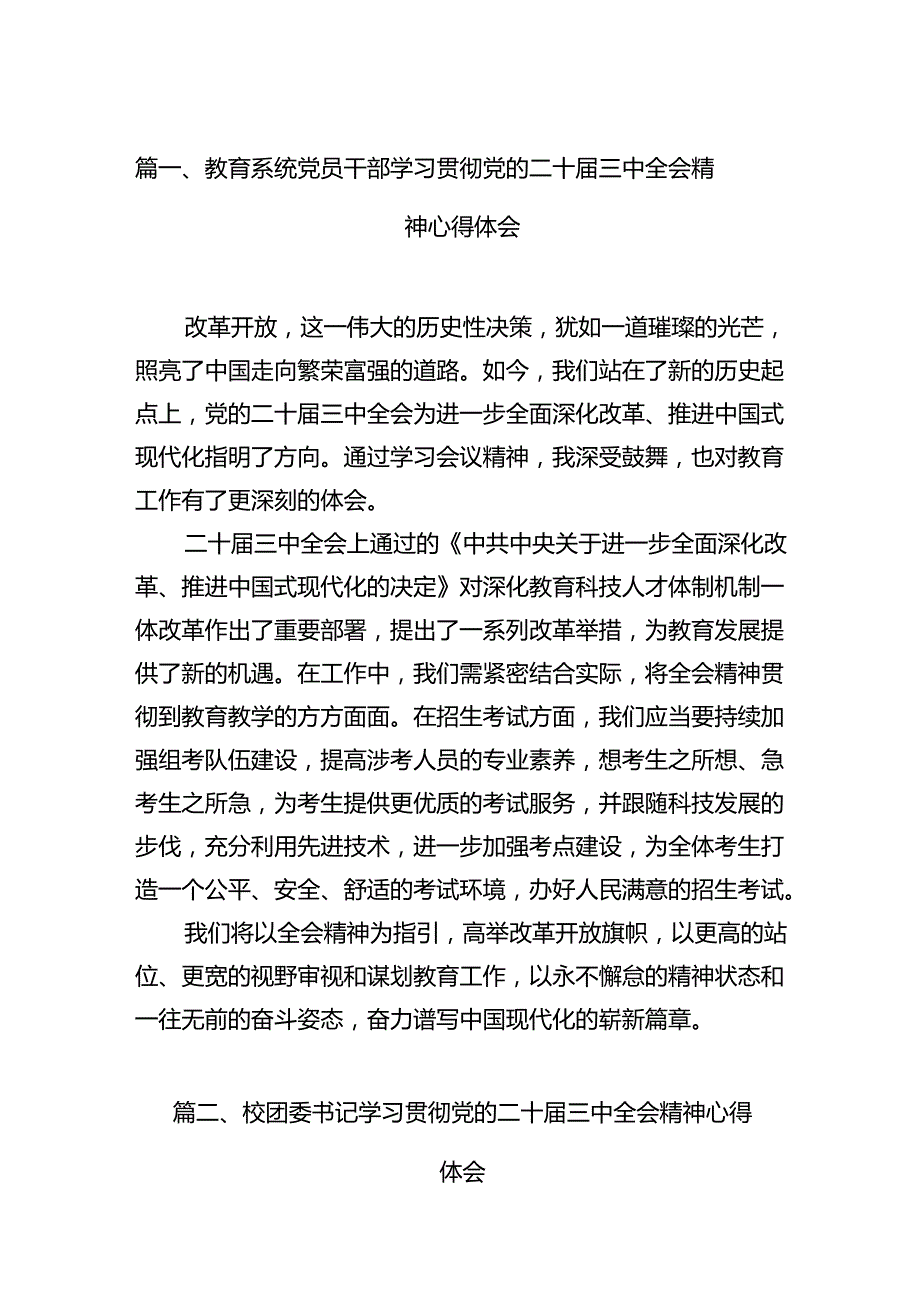 篇一、教育系统党员干部学习贯彻党的二十届三中全会精神心得体会

改革开放，这一伟大的历史性决策，犹如一道璀璨的光芒，照亮了中国走向繁荣富强的道路。如今，我们站在了新的历史起点上，党的二十届三中全会为进一步全面深化改革、推进中国式现代化指明了方向。通过学习会议精神，我深受鼓舞，也对教育工作有了更深刻的体会。

二十届三中全会上通过的《中共中央关于进一步全面深化改革、推进中国式现代化的决定》对深化教育科技人才体制机制一体改革作出了重要部署，提出了一系列改革举措，为教育发展提供了新的机遇。在工作中，我们需紧密结合实际，将全会精神贯彻到教育教学的方方面面。在招生考试方面，我们应当要持续加强组考队伍建设，提高涉考人员的专业素养，想考生之所想、急考生之所急，为考生提供更优质的考试服务，并跟随科技发展的步伐，充分利用先进技术，进一步加强考点建设，为全体考生打造一个公平、安全、舒适的考试环境，办好人民满意的招生考试。

我们将以全会精神为指引，高举改革开放旗帜，以更高的站位、更宽的视野审视和谋划教育工作，以永不懈怠的精神状态和一往无前的奋斗姿态，奋力谱写中国现代化的崭新篇章。

篇二、校团委书记学习贯彻党的二十届三中全会精神心得体会